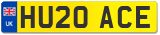 UK
HU20 ACE